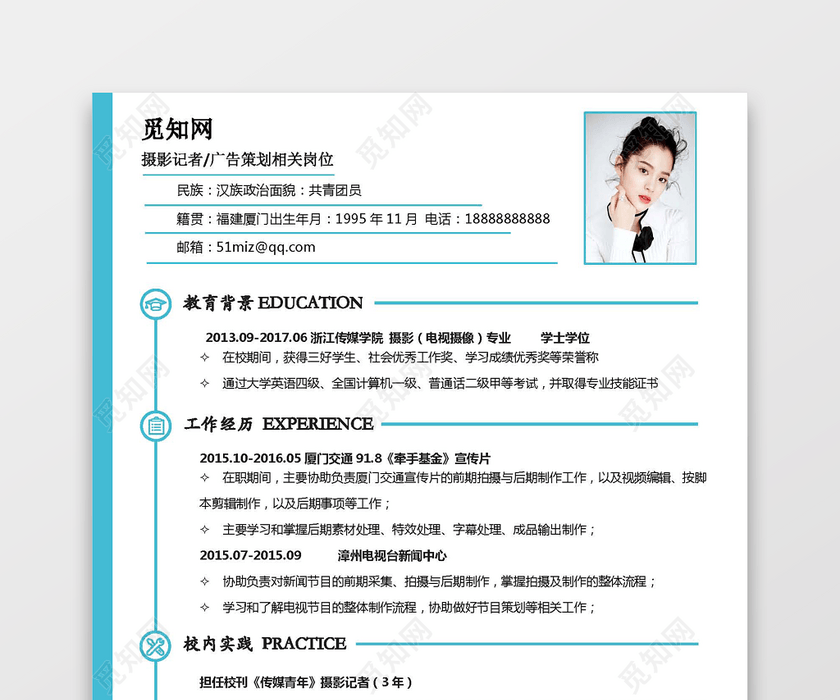 觅知网

摄影记者/广告策划相关岗位

民族：汉族政治面貌：共青团员

籍贯：福建厦门出生年月：1995 年 11 月 电话：18888888888

邮箱：51miz@qq.com

教育背景 EDUCATION

2013.09-2017.06 浙江传媒学院 摄影（电视摄像）专业 学士学位

✧ 在校期间，获得三好学生、社会优秀工作奖、学习成绩优秀奖等荣誉称

✧ 通过大学英语四级、全国计算机一级、普通话二级甲等考试，并取得专业技能证书

工作经历 EXPERIENCE

2015.10-2016.05 厦门交通 91.8《牵手基金》宣传片

✧ 在职期间，主要协助负责厦门交通宣传片的前期拍摄与后期制作工作，以及视频编辑、按脚本剪辑制作，以及后期事项等工作；

✧ 主要学习和掌握后期素材处理、特效处理、字幕处理、成品输出制作；

2015.07-2015.09 漳州电视台新闻中心

✧ 协助负责对新闻节目的前期采集、拍摄与后期制作，掌握拍摄及制作的整体流程；

✧ 学习和了解电视节目的整体制作流程，协助做好节目策划等相关工作；

校内实践 PRACTICE

担任校刊《传媒青年》摄影记者（3 年）

觅知网